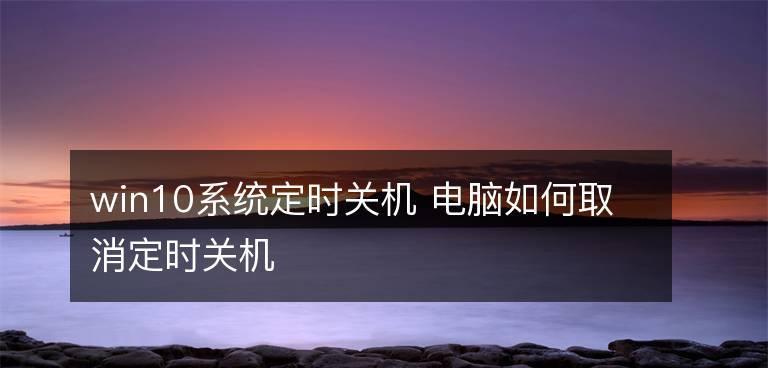 win10系统定时关机 电脑如何取消定时关机